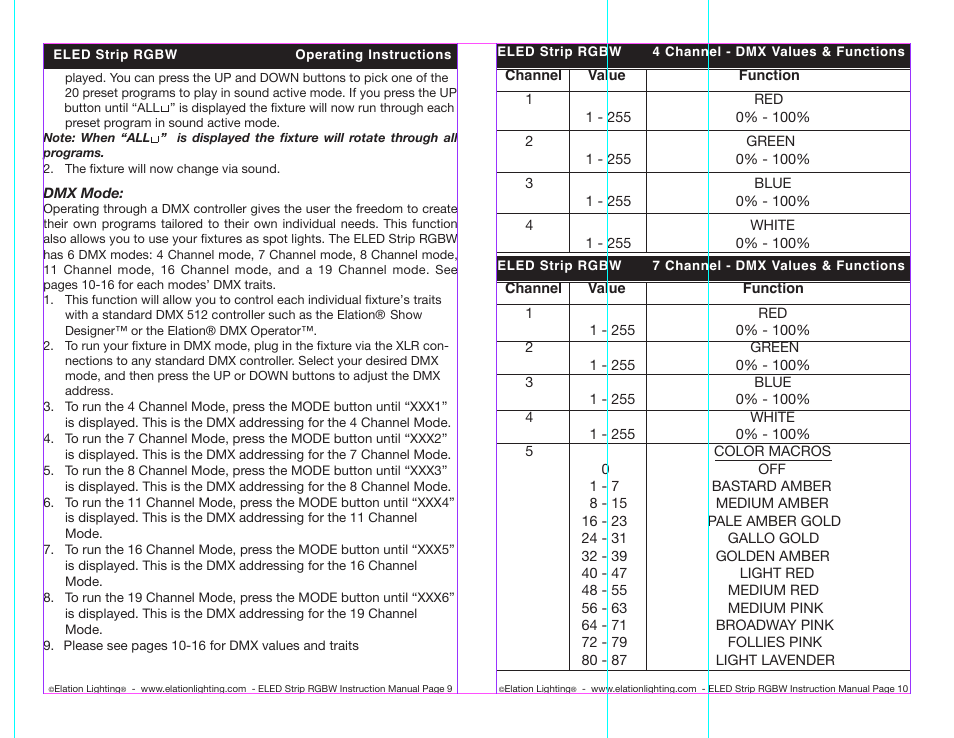 ELED Strip RGBW Operating Instructions

played. You can press the UP and DOWN buttons to pick one of the 20 preset programs to play in sound active mode. If you press the UP button until "ALL⊔" is displayed the fixture will now run through each preset program in sound active mode.

Note: When "ALL⊔" is displayed the fixture will rotate through all programs.

2. The fixture will now change via sound.

DMX Mode:

Operating through a DMX controller gives the user the freedom to create their own programs tailored to their own individual needs. This function also allows you to use your fixtures as spot lights. The ELED Strip RGBW has 6 DMX modes: 4 Channel mode, 7 Channel mode, 8 Channel mode, 11 Channel mode, 16 Channel mode, and a 19 Channel mode. See pages 10-16 for each modes' DMX traits.

1. This function will allow you to control each individual fixture's traits with a standard DMX 512 controller such as the Elation® Show Designer™ or the Elation® DMX Operator™.
2. To run your fixture in DMX mode, plug in the fixture via the XLR connections to any standard DMX controller. Select your desired DMX mode, and then press the UP or DOWN buttons to adjust the DMX address.
3. To run the 4 Channel Mode, press the MODE button until "XXX1" is displayed. This is the DMX addressing for the 4 Channel Mode.
4. To run the 7 Channel Mode, press the MODE button until "XXX2" is displayed. This is the DMX addressing for the 7 Channel Mode.
5. To run the 8 Channel Mode, press the MODE button until "XXX3" is displayed. This is the DMX addressing for the 8 Channel Mode.
6. To run the 11 Channel Mode, press the MODE button until "XXX4" is displayed. This is the DMX addressing for the 11 Channel Mode.
7. To run the 16 Channel Mode, press the MODE button until "XXX5" is displayed. This is the DMX addressing for the 16 Channel Mode.
8. To run the 19 Channel Mode, press the MODE button until "XXX6" is displayed. This is the DMX addressing for the 19 Channel Mode.
9. Please see pages 10-16 for DMX values and traits

©Elation Lighting® - www.elationlighting.com - ELED Strip RGBW Instruction Manual Page 9

ELED Strip RGBW 4 Channel - DMX Values & Functions

| Channel | Value | Function |
|---|---|---|
| 1 | 1 - 255 | RED 0% - 100% |
| 2 | 1 - 255 | GREEN 0% - 100% |
| 3 | 1 - 255 | BLUE 0% - 100% |
| 4 | 1 - 255 | WHITE 0% - 100% |

ELED Strip RGBW 7 Channel - DMX Values & Functions

| Channel | Value | Function |
|---|---|---|
| 1 | 1 - 255 | RED 0% - 100% |
| 2 | 1 - 255 | GREEN 0% - 100% |
| 3 | 1 - 255 | BLUE 0% - 100% |
| 4 | 1 - 255 | WHITE 0% - 100% |
| 5 | | COLOR MACROS |
| | 0 | OFF |
| | 1 - 7 | BASTARD AMBER |
| | 8 - 15 | MEDIUM AMBER |
| | 16 - 23 | PALE AMBER GOLD |
| | 24 - 31 | GALLO GOLD |
| | 32 - 39 | GOLDEN AMBER |
| | 40 - 47 | LIGHT RED |
| | 48 - 55 | MEDIUM RED |
| | 56 - 63 | MEDIUM PINK |
| | 64 - 71 | BROADWAY PINK |
| | 72 - 79 | FOLLIES PINK |
| | 80 - 87 | LIGHT LAVENDER |

©Elation Lighting® - www.elationlighting.com - ELED Strip RGBW Instruction Manual Page 10